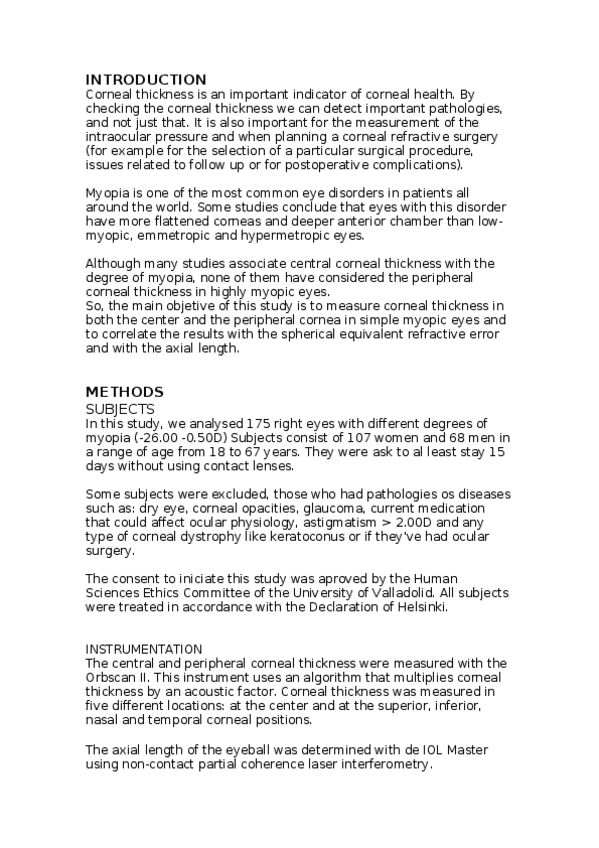 INTRODUCTION
Corneal thickness is an important indicator of corneal health. By checking the corneal thickness we can detect important pathologies, and not just that. It is also important for the measurement of the intraocular pressure and when planning a corneal refractive surgery (for example for the selection of a particular surgical procedure, issues related to follow up or for postoperative complications).

Myopia is one of the most common eye disorders in patients all around the world. Some studies conclude that eyes with this disorder have more flattened corneas and deeper anterior chamber than low-myopic, emmetropic and hypermetropic eyes.

Although many studies associate central corneal thickness with the degree of myopia, none of them have considered the peripheral corneal thickness in highly myopic eyes.
So, the main objetive of this study is to measure corneal thickness in both the center and the peripheral cornea in simple myopic eyes and to correlate the results with the spherical equivalent refractive error and with the axial length.

METHODS
SUBJECTS
In this study, we analysed 175 right eyes with different degrees of myopia (-26.00 -0.50D) Subjects consist of 107 women and 68 men in a range of age from 18 to 67 years. They were ask to al least stay 15 days without using contact lenses.

Some subjects were excluded, those who had pathologies os diseases such as: dry eye, corneal opacities, glaucoma, current medication that could affect ocular physiology, astigmatism > 2.00D and any type of corneal dystrophy like keratoconus or if they've had ocular surgery.

The consent to iniciate this study was aproved by the Human Sciences Ethics Committee of the University of Valladolid. All subjects were treated in accordance with the Declaration of Helsinki.

INSTRUMENTATION
The central and peripheral corneal thickness were measured with the Orbscan II. This instrument uses an algorithm that multiplies corneal thickness by an acoustic factor. Corneal thickness was measured in five different locations: at the center and at the superior, inferior, nasal and temporal corneal positions.

The axial length of the eyeball was determined with de IOL Master using non-contact partial coherence laser interferometry.